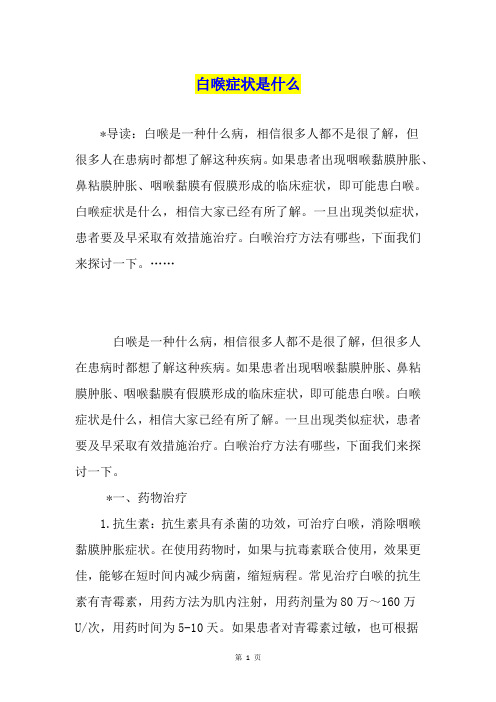 白喉症状是什么

*导读：白喉是一种什么病，相信很多人都不是很了解，但很多人在患病时都想了解这种疾病。如果患者出现咽喉黏膜肿胀、鼻粘膜肿胀、咽喉黏膜有假膜形成的临床症状，即可能患白喉。白喉症状是什么，相信大家已经有所了解。一旦出现类似症状，患者要及早采取有效措施治疗。白喉治疗方法有哪些，下面我们来探讨一下。……

白喉是一种什么病，相信很多人都不是很了解，但很多人在患病时都想了解这种疾病。如果患者出现咽喉黏膜肿胀、鼻粘膜肿胀、咽喉黏膜有假膜形成的临床症状，即可能患白喉。白喉症状是什么，相信大家已经有所了解。一旦出现类似症状，患者要及早采取有效措施治疗。白喉治疗方法有哪些，下面我们来探讨一下。

*一、药物治疗

1.抗生素：抗生素具有杀菌的功效，可治疗白喉，消除咽喉黏膜肿胀症状。在使用药物时，如果与抗毒素联合使用，效果更佳，能够在短时间内减少病菌，缩短病程。常见治疗白喉的抗生素有青霉素，用药方法为肌内注射，用药剂量为80万～160万U/次，用药时间为5-10天。如果患者对青霉素过敏，也可根据

第 1 页